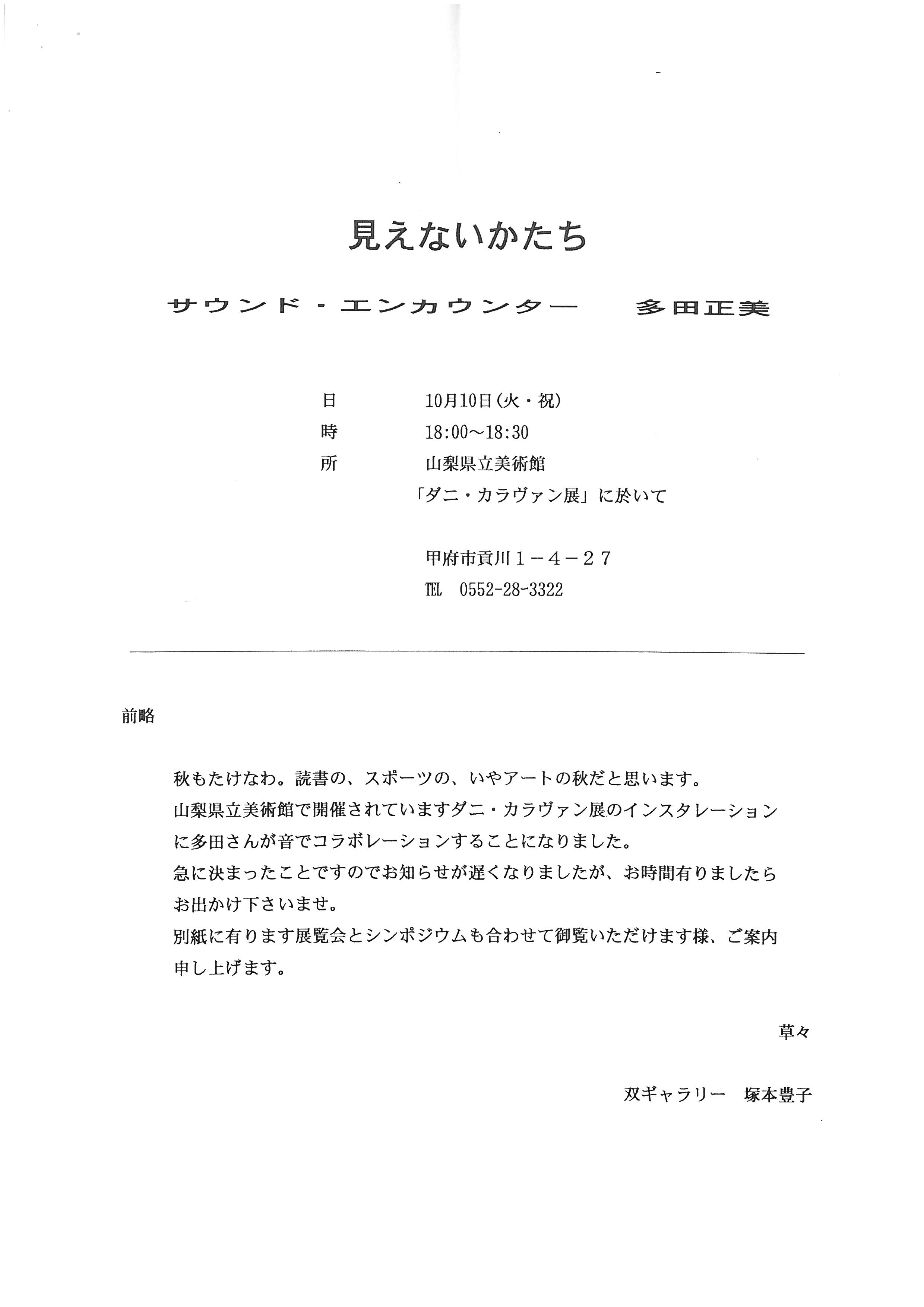 見えないかたち

サウンド・エンカウンター　多田正美

日　10月10日(火・祝)
時　18:00～18:30
所　山梨県立美術館
「ダニ・カラヴァン展」に於いて

甲府市貢川１－４－２７
TEL　0552-28-3322

前略

秋もたけなわ。読書の、スポーツの、いやアートの秋だと思います。
山梨県立美術館で開催されていますダニ・カラヴァン展のインスタレーションに多田さんが音でコラボレーションすることになりました。
急に決まったことですのでお知らせが遅くなりましたが、お時間有りましたらお出かけ下さいませ。
別紙に有ります展覧会とシンポジウムも合わせて御覧いただけます様、ご案内申し上げます。

草々

双ギャラリー　塚本豊子